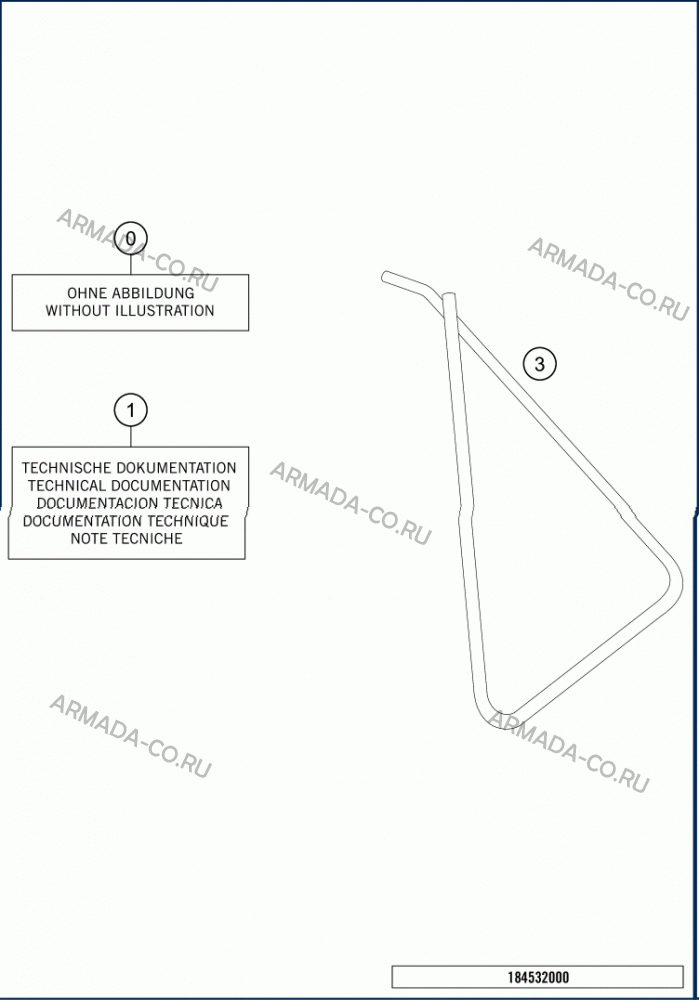 ARMADA-CO.RU

0

OHNE ABBILDUNG
WITHOUT ILLUSTRATION

ARMADA-CO.RU

3

1

TECHNISCHE DOKUMENTATION
TECHNICAL DOCUMENTATION
DOCUMENTACION TECNICA
DOCUMENTATION TECHNIQUE
NOTE TECNICHE

ARMADA-CO.RU

ARMADA-CO.RU

ARMADA-CO.RU

184532000